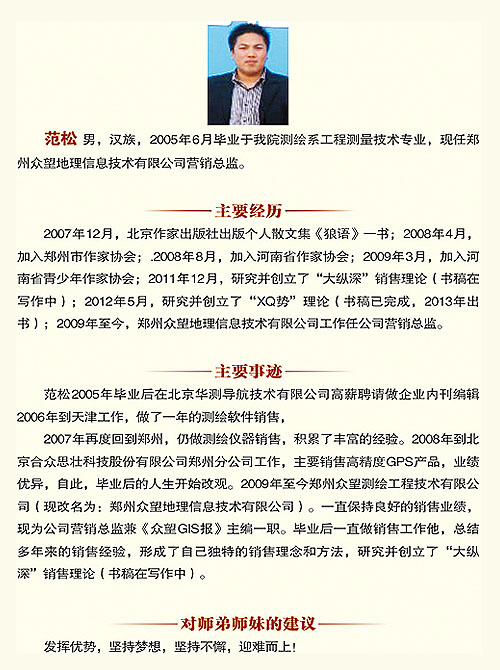 范松 男，汉族，2005年6月毕业于我院测绘系工程测量技术专业，现任郑州众望地理信息技术有限公司营销总监。

主要经历

2007年12月，北京作家出版社出版个人散文集《狼语》一书；2008年4月，加入郑州市作家协会；.2008年8月，加入河南省作家协会；2009年3月，加入河南省青少年作家协会；2011年12月，研究并创立了“大纵深”销售理论（书稿在写作中）；2012年5月，研究并创立了“XQ势”理论（书稿已完成，2013年出书）；2009年至今，郑州众望地理信息技术有限公司工作任公司营销总监。

主要事迹

范松2005年毕业后在北京华测导航技术有限公司高薪聘请做企业内刊编辑2006年到天津工作，做了一年的测绘软件销售，

2007年再度回到郑州，仍做测绘仪器销售，积累了丰富的经验。2008年到北京合众思壮科技股份有限公司郑州分公司工作，主要销售高精度GPS产品，业绩优异，自此，毕业后的人生开始改观。2009年至今郑州众望测绘工程技术有限公司（现改名为：郑州众望地理信息技术有限公司）。一直保持良好的销售业绩，现为公司营销总监兼《众望GIS报》主编一职。毕业后一直做销售工作他，总结多年来的销售经验，形成了自己独特的销售理念和方法，研究并创立了“大纵深”销售理论（书稿在写作中）。

对师弟师妹的建议

发挥优势，坚持梦想，坚持不懈，迎难而上！